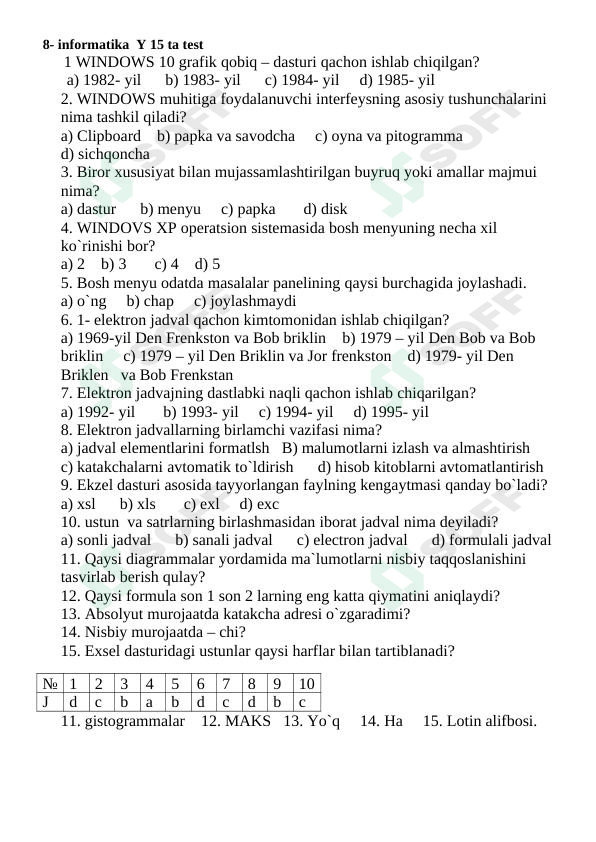 8- informatika Y 15 ta test
1 WINDOWS 10 grafik qobiq – dasturi qachon ishlab chiqilgan?
a) 1982- yil b) 1983- yil c) 1984- yil d) 1985- yil
2. WINDOWS muhitiga foydalanuvchi interfeysning asosiy tushunchalarini nima tashkil qiladi?
a) Clipboard b) papka va savodcha c) oyna va pitogramma
d) sichqoncha
3. Biror xususiyat bilan mujassamlashtirilgan buyruq yoki amallar majmui nima?
a) dastur b) menyu c) papka d) disk
4. WINDOVS XP operatsion sistemasida bosh menyuning necha xil ko`rinishi bor?
a) 2 b) 3 c) 4 d) 5
5. Bosh menyu odatda masalalar panelining qaysi burchagida joylashadi.
a) o`ng b) chap c) joylashmaydi
6. 1- elektron jadval qachon kimtomonidan ishlab chiqilgan?
a) 1969-yil Den Frenkston va Bob briklin b) 1979 – yil Den Bob va Bob briklin c) 1979 – yil Den Briklin va Jor frenkston d) 1979- yil Den Briklen va Bob Frenkstan
7. Elektron jadvajning dastlabki naqli qachon ishlab chiqarilgan?
a) 1992- yil b) 1993- yil c) 1994- yil d) 1995- yil
8. Elektron jadvallarning birlamchi vazifasi nima?
a) jadval elementlarini formatlsh B) malumotlarni izlash va almashtirish
c) katakchalarni avtomatik to`ldirish d) hisob kitoblarni avtomatlantirish
9. Ekzel dasturi asosida tayyorlangan faylning kengaytmasi qanday bo`ladi?
a) xsl b) xls c) exl d) exc
10. ustun va satrlarning birlashmasidan iborat jadval nima deyiladi?
a) sonli jadval b) sanali jadval c) electron jadval d) formulali jadval
11. Qaysi diagrammalar yordamida ma`lumotlarni nisbiy taqqoslanishini tasvirlab berish qulay?
12. Qaysi formula son 1 son 2 larning eng katta qiymatini aniqlaydi?
13. Absolyut murojaatda katakcha adresi o`zgaradimi?
14. Nisbiy murojaatda – chi?
15. Exsel dasturidagi ustunlar qaysi harflar bilan tartiblanadi?

| № | 1 | 2 | 3 | 4 | 5 | 6 | 7 | 8 | 9 | 10 |
|---|---|---|---|---|---|---|---|---|---|---|
| J | d | c | b | a | b | d | c | d | b | c |

11. gistogrammalar 12. MAKS 13. Yo`q 14. Ha 15. Lotin alifbosi.